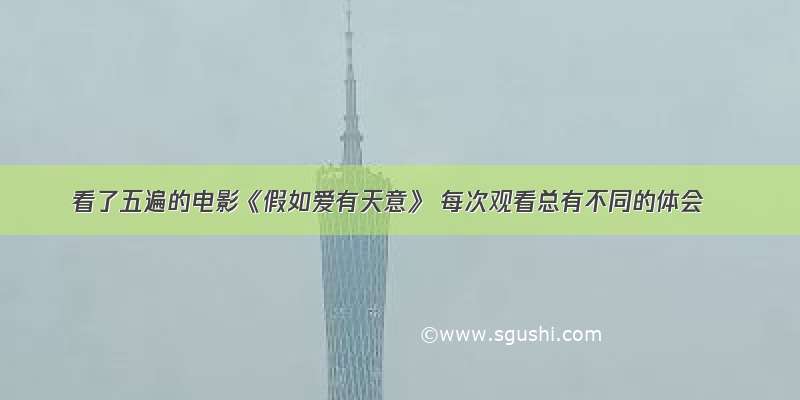 看了五遍的电影《假如爱有天意》 每次观看总有不同的体会

©www.sgushi.com